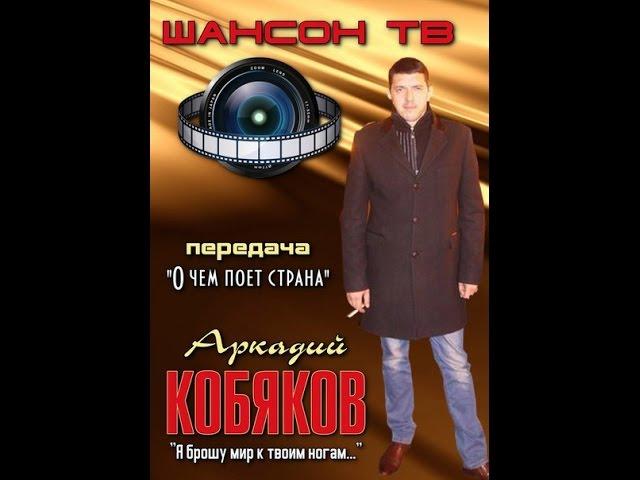 ШАНСОН ТВ

передача

"О ЧЕМ ПОЕТ СТРАНА"

Аркадий

КОБЯКОВ

"Я брошу мир к твоим ногам..."